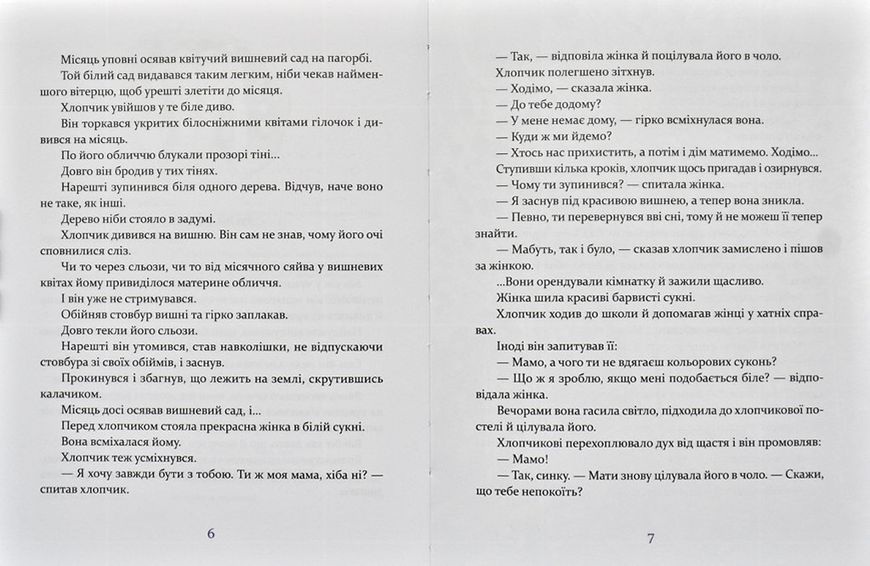 Місяць уповні осявав квітучий вишневий сад на пагорбі.

Той білий сад видавався таким легким, ніби чекав найменшого вітерцю, щоб урешті злетіти до місяця.

Хлопчик увійшов у те біле диво.

Він торкався укритих білосніжними квітами гілочок і дивився на місяць.

По його обличчю блукали прозорі тіні...

Довго він бродив у тих тінях.

Нарешті зупинився біля одного дерева. Відчув, наче воно не таке, як інші.

Дерево ніби стояло в задумі.

Хлопчик дивився на вишню. Він сам не знав, чому його очі сповнилися сліз.

Чи то через сльози, чи то від місячного сяйва у вишневих квітах йому привиділося материне обличчя.

І він уже не стримувався.

Обійняв стовбур вишні та гірко заплакав.

Довго текли його сльози.

Нарешті він утомився, став навколішки, не відпускаючи стовбура зі своїх обіймів, і заснув.

Прокинувся і збагнув, що лежить на землі, скрутившись калачиком.

Місяць досі осявав вишневий сад, і...

Перед хлопчиком стояла прекрасна жінка в білій сукні.

Вона всміхалася йому.

Хлопчик теж усміхнувся.

— Я хочу завжди бути з тобою. Ти ж моя мама, хіба ні? — спитав хлопчик.

6

— Так, — відповіла жінка й поцілувала його в чоло.

Хлопчик полегшено зітхнув.

— Ходімо, — сказала жінка.

— До тебе додому?

— У мене немає дому, — гірко всміхнулася вона.

— Куди ж ми йдемо?

— Хтось нас прихистить, а потім і дім матимемо. Ходімо...

Ступивши кілька кроків, хлопчик щось пригадав і озирнувся.

— Чому ти зупинився? — спитала жінка.

— Я заснув під красивою вишнею, а тепер вона зникла.

— Певно, ти перевернувся вві сні, тому й не можеш її тепер знайти.

— Мабуть, так і було, — сказав хлопчик замислено і пішов за жінкою.

...Вони орендували кімнатку й зажили щасливо.

Жінка шила красиві барвисті сукні.

Хлопчик ходив до школи й допомагав жінці у хатніх справах.

Іноді він запитував її:

— Мамо, а чого ти не вдягаєш кольорових суконь?

— Що ж я зроблю, якщо мені подобається біле? — відповідала жінка.

Вечорами вона гасила світло, підходила до хлопчикової постелі й цілувала його.

Хлопчикові перехоплювало дух від щастя і він промовляв:

— Мамо!

— Так, синку. — Мати знову цілувала його в чоло. — Скажи, що тебе непокоїть?

7